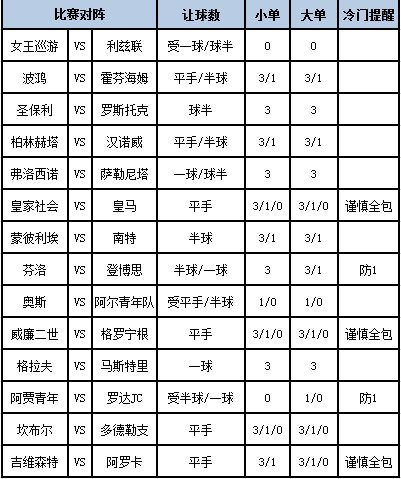 | 比赛对阵 | | | 让球数 | 小单 | 大单 | 冷门提醒 |
|---|---|---|---|---|---|---|
| 女王巡游 | VS | 利兹联 | 受一球/球半 | 0 | 0 | |
| 波鸿 | VS | 霍芬海姆 | 平手/半球 | 3/1 | 3/1 | |
| 圣保利 | VS | 罗斯托克 | 球半 | 3 | 3 | |
| 柏林赫塔 | VS | 汉诺威 | 平手/半球 | 3/1 | 3/1 | |
| 弗洛西诺 | VS | 萨勒尼塔 | 一球/球半 | 3 | 3 | |
| 皇家社会 | VS | 皇马 | 平手 | 3/1/0 | 3/1/0 | 谨慎全包 |
| 蒙彼利埃 | VS | 南特 | 半球 | 3/1 | 3/1 | |
| 芬洛 | VS | 登博思 | 半球/一球 | 3 | 3/1 | 防1 |
| 奥斯 | VS | 阿尔青年队 | 受平手/半球 | 1/0 | 1/0 | |
| 威廉二世 | VS | 格罗宁根 | 平手 | 3/1/0 | 3/1/0 | 谨慎全包 |
| 格拉夫 | VS | 马斯特里 | 一球 | 3 | 3 | |
| 阿贾青年 | VS | 罗达JC | 受半球/一球 | 0 | 1/0 | 防1 |
| 坎布尔 | VS | 多德勒支 | 平手 | 3/1/0 | 3/1/0 | |
| 吉维森特 | VS | 阿罗卡 | 平手 | 3/1 | 3/1/0 | 谨慎全包 |